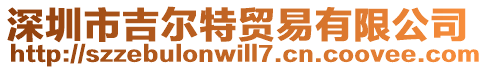 深圳市吉尔特贸易有限公司
http://szzebulonwill7.cn.coovee.com